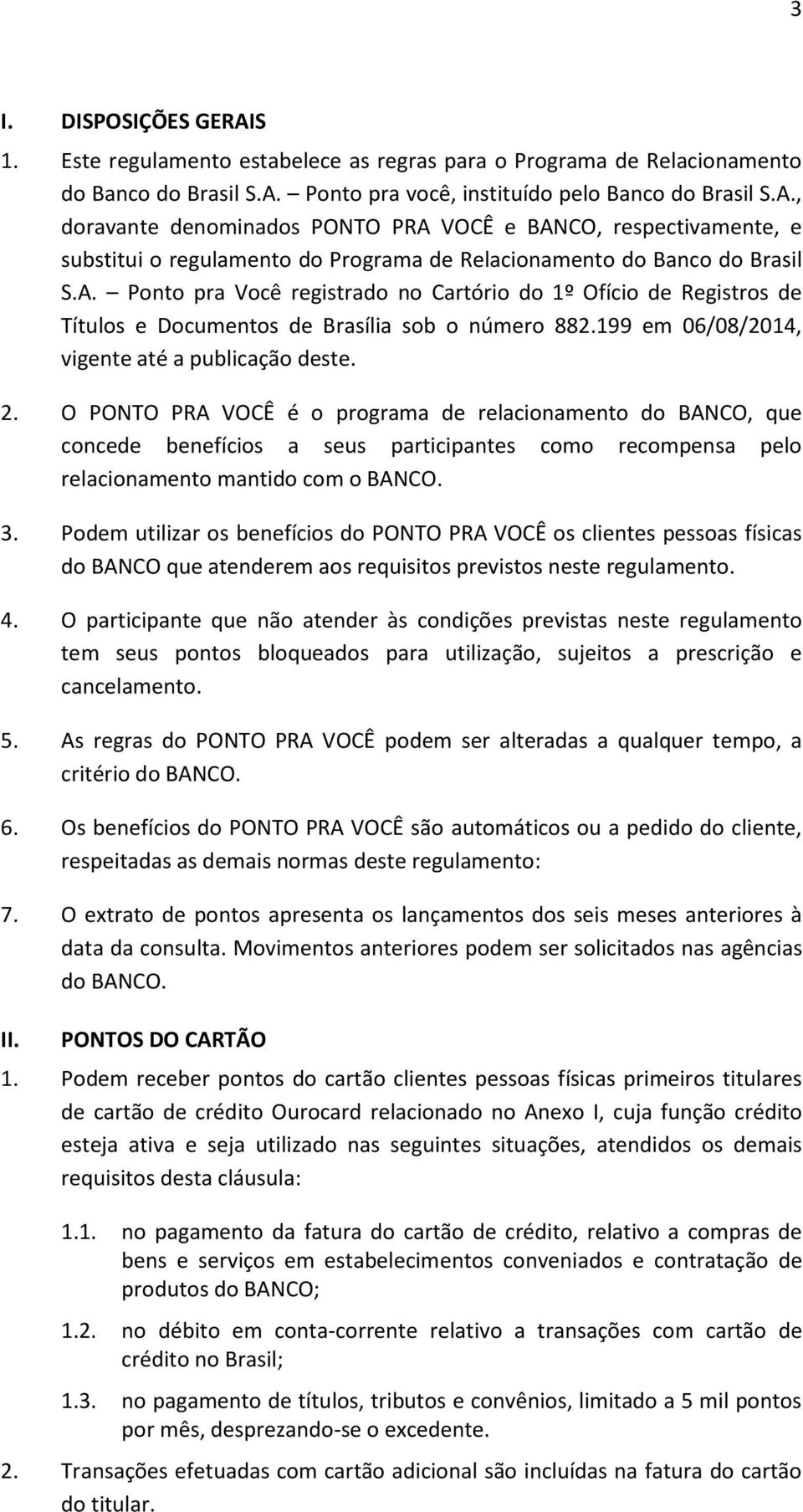 3

I. DISPOSIÇÕES GERAIS

1. Este regulamento estabelece as regras para o Programa de Relacionamento do Banco do Brasil S.A. – Ponto pra você, instituído pelo Banco do Brasil S.A., doravante denominados PONTO PRA VOCÊ e BANCO, respectivamente, e substitui o regulamento do Programa de Relacionamento do Banco do Brasil S.A. – Ponto pra Você registrado no Cartório do 1º Ofício de Registros de Títulos e Documentos de Brasília sob o número 882.199 em 06/08/2014, vigente até a publicação deste.

2. O PONTO PRA VOCÊ é o programa de relacionamento do BANCO, que concede benefícios a seus participantes como recompensa pelo relacionamento mantido com o BANCO.

3. Podem utilizar os benefícios do PONTO PRA VOCÊ os clientes pessoas físicas do BANCO que atenderem aos requisitos previstos neste regulamento.

4. O participante que não atender às condições previstas neste regulamento tem seus pontos bloqueados para utilização, sujeitos a prescrição e cancelamento.

5. As regras do PONTO PRA VOCÊ podem ser alteradas a qualquer tempo, a critério do BANCO.

6. Os benefícios do PONTO PRA VOCÊ são automáticos ou a pedido do cliente, respeitadas as demais normas deste regulamento:

7. O extrato de pontos apresenta os lançamentos dos seis meses anteriores à data da consulta. Movimentos anteriores podem ser solicitados nas agências do BANCO.

II. PONTOS DO CARTÃO

1. Podem receber pontos do cartão clientes pessoas físicas primeiros titulares de cartão de crédito Ourocard relacionado no Anexo I, cuja função crédito esteja ativa e seja utilizado nas seguintes situações, atendidos os demais requisitos desta cláusula:

1.1. no pagamento da fatura do cartão de crédito, relativo a compras de bens e serviços em estabelecimentos conveniados e contratação de produtos do BANCO;

1.2. no débito em conta-corrente relativo a transações com cartão de crédito no Brasil;

1.3. no pagamento de títulos, tributos e convênios, limitado a 5 mil pontos por mês, desprezando-se o excedente.

2. Transações efetuadas com cartão adicional são incluídas na fatura do cartão do titular.